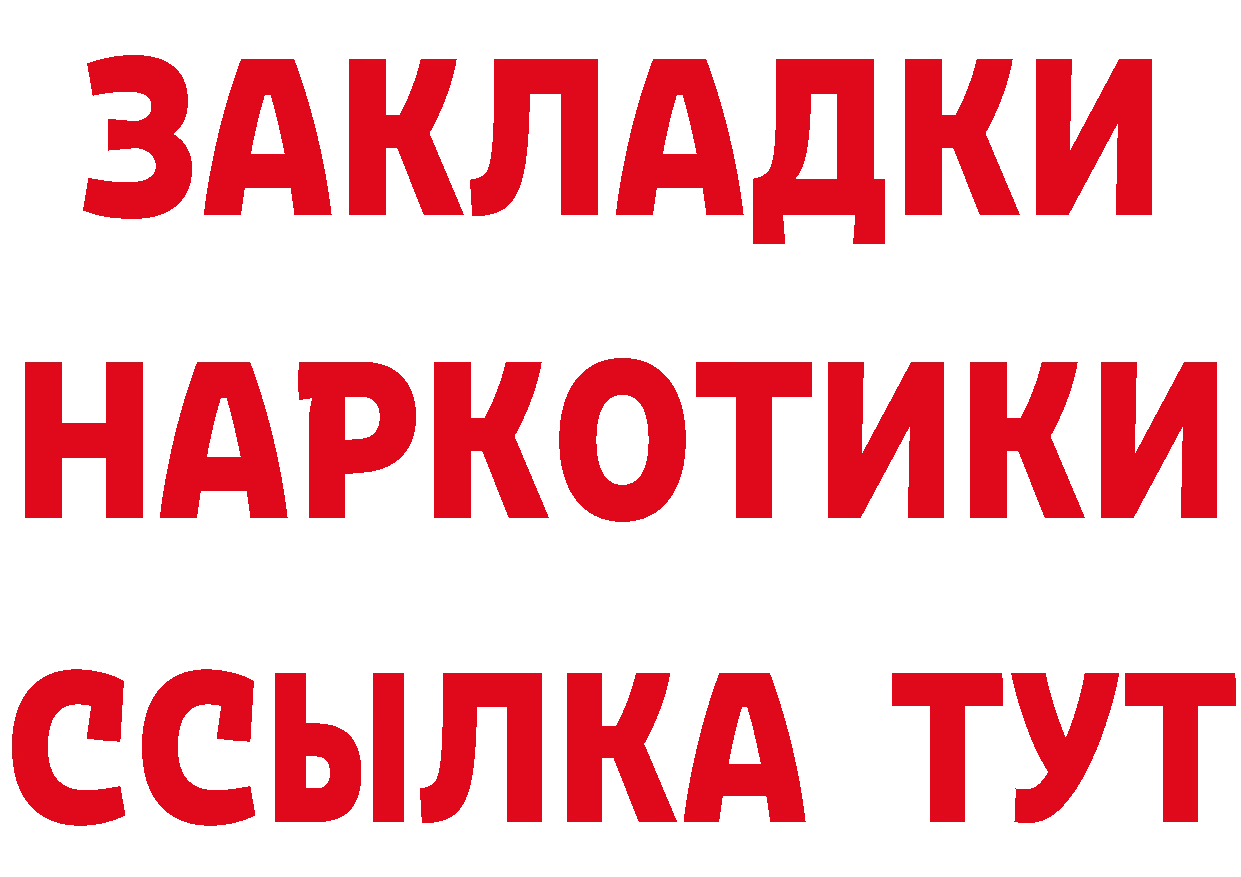 ЗАКЛАДКИ НАРКОТИКИ ССЫЛКА ТУТ